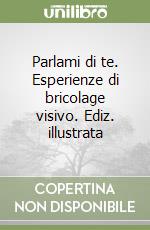 unilibro

Parlami di te. Esperienze di bricolage visivo. Ediz. illustrata

COPERTINA NON DISPONIBILE